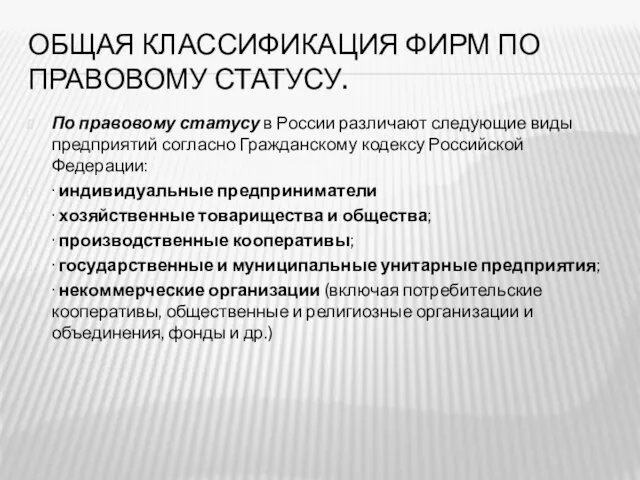 ОБЩАЯ КЛАССИФИКАЦИЯ ФИРМ ПО ПРАВОВОМУ СТАТУСУ.

По правовому статусу в России различают следующие виды предприятий согласно Гражданскому кодексу Российской Федерации:

· индивидуальные предприниматели

· хозяйственные товарищества и общества;

· производственные кооперативы;

· государственные и муниципальные унитарные предприятия;

· некоммерческие организации (включая потребительские кооперативы, общественные и религиозные организации и объединения, фонды и др.)